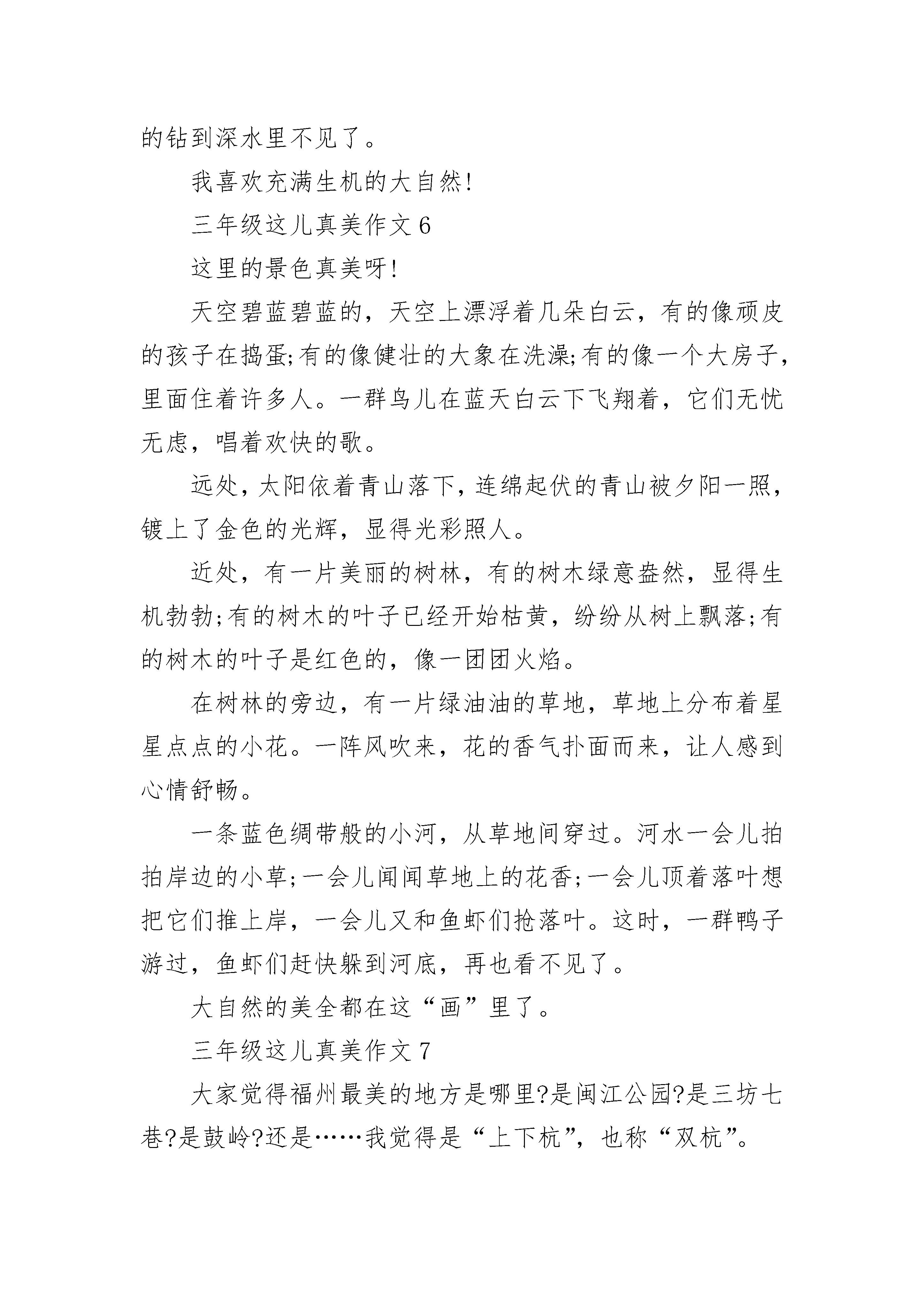 的钻到深水里不见了。

我喜欢充满生机的大自然!

三年级这儿真美作文 6

这里的景色真美呀!

天空碧蓝碧蓝的，天空上漂浮着几朵白云，有的像顽皮的孩子在捣蛋;有的像健壮的大象在洗澡;有的像一个大房子，里面住着许多人。一群鸟儿在蓝天白云下飞翔着，它们无忧无虑，唱着欢快的歌。

远处，太阳依着青山落下，连绵起伏的青山被夕阳一照，镀上了金色的光辉，显得光彩照人。

近处，有一片美丽的树林，有的树木绿意盎然，显得生机勃勃;有的树木的叶子已经开始枯黄，纷纷从树上飘落;有的树木的叶子是红色的，像一团团火焰。

在树林的旁边，有一片绿油油的草地，草地上分布着星星点点的小花。一阵风吹来，花的香气扑面而来，让人感到心情舒畅。

一条蓝色绸带般的小河，从草地间穿过。河水一会儿拍拍岸边的小草;一会儿闻闻草地上的花香;一会儿顶着落叶想把它们推上岸，一会儿又和鱼虾们抢落叶。这时，一群鸭子游过，鱼虾们赶快躲到河底，再也看不见了。

大自然的美全都在这“画”里了。

三年级这儿真美作文 7

大家觉得福州最美的地方是哪里?是闽江公园?是三坊七巷?是鼓岭?还是……我觉得是“上下杭”，也称“双杭”。